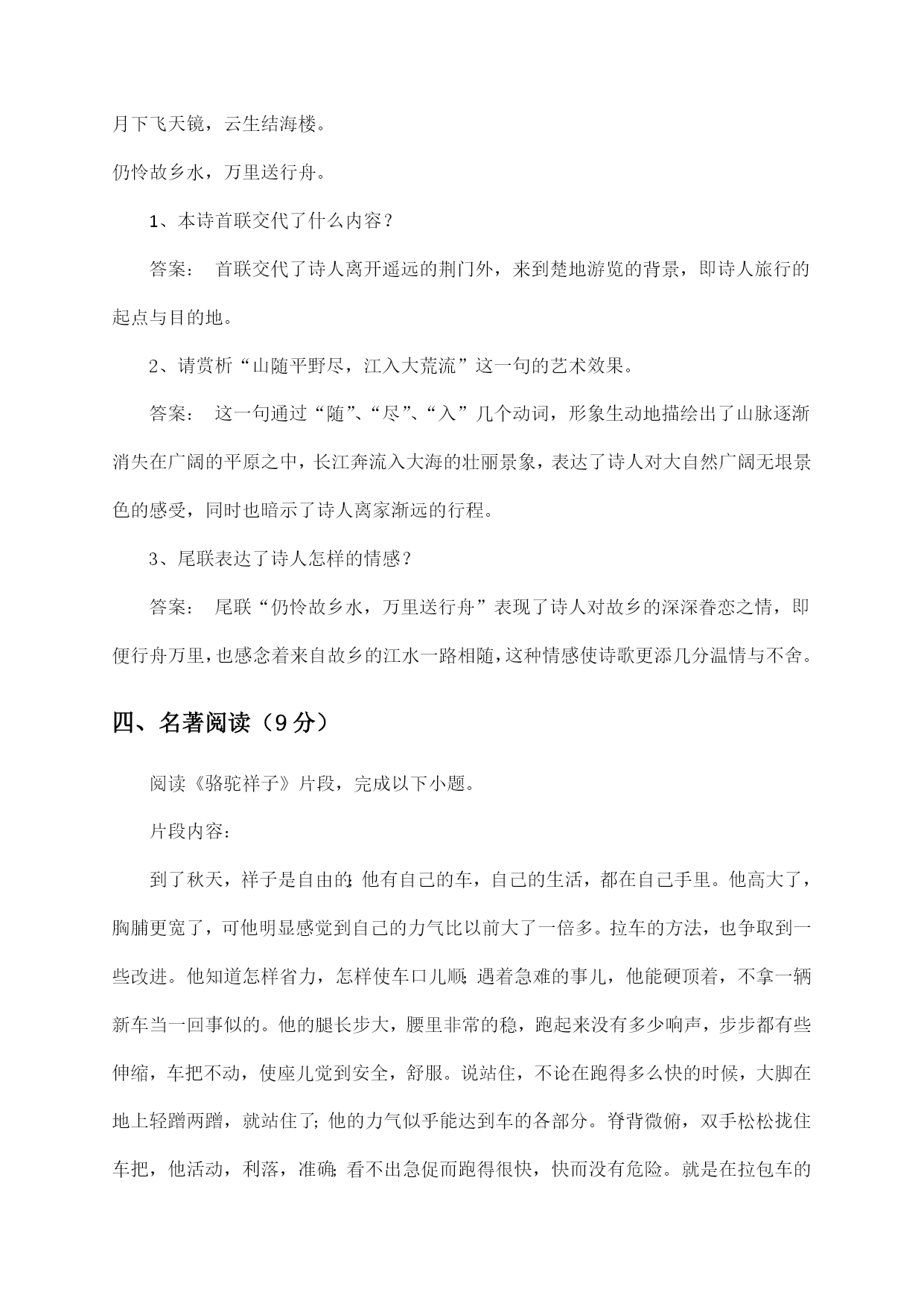 月下飞天镜，云生结海楼。

仍怜故乡水，万里送行舟。

1、本诗首联交代了什么内容？

答案： 首联交代了诗人离开遥远的荆门外，来到楚地游览的背景，即诗人旅行的起点与目的地。

2、请赏析“山随平野尽，江入大荒流”这一句的艺术效果。

答案： 这一句通过“随”、“尽”、“入”几个动词，形象生动地描绘出了山脉逐渐消失在广阔的平原之中，长江奔流入大海的壮丽景象，表达了诗人对大自然广阔无垠景色的感受，同时也暗示了诗人离家渐远的行程。

3、尾联表达了诗人怎样的情感？

答案： 尾联“仍怜故乡水，万里送行舟”表现了诗人对故乡的深深眷恋之情，即便行舟万里，也感念着来自故乡的江水一路相随，这种情感使诗歌更添几分温情与不舍。

四、名著阅读（9分）

阅读《骆驼祥子》片段，完成以下小题。

片段内容：

到了秋天，祥子是自由的;他有自己的车，自己的生活，都在自己手里。他高大了，胸脯更宽了，可他明显感觉到自己的力气比以前大了一倍多。拉车的方法，也争取到一些改进。他知道怎样省力，怎样使车口儿顺;遇着急难的事儿，他能硬顶着，不拿一辆新车当一回事似的。他的腿长步大，腰里非常的稳，跑起来没有多少响声，步步都有些伸缩，车把不动，使座儿觉到安全，舒服。说站住，不论在跑得多么快的时候，大脚在地上轻蹭两蹭，就站住了;他的力气似乎能达到车的各部分。脊背微俯，双手松松拢住车把，他活动，利落，准确;看不出急促而跑得很快，快而没有危险。就是在拉包车的